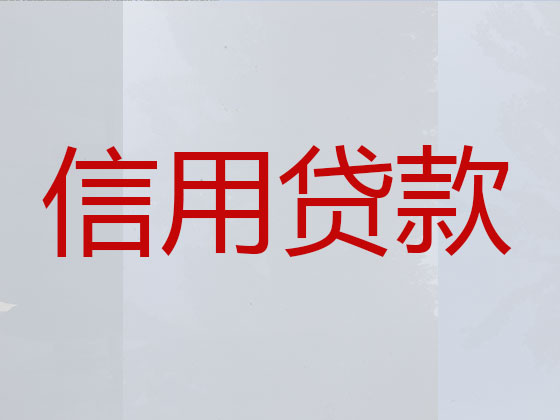 信用贷款